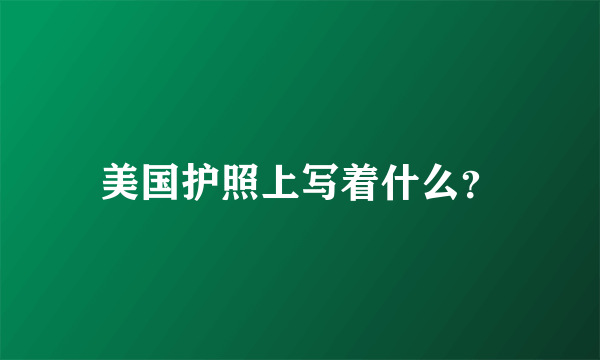 美国护照上写着什么?